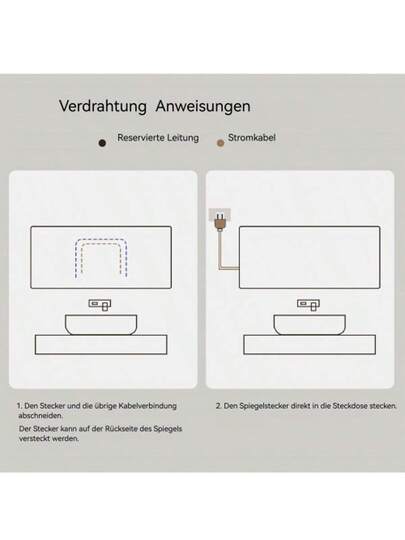 Verdrahtung Anweisungen

Reservierte Leitung

Stromkabel

1. Den Stecker und die übrige Kabelverbindung abschneiden.

Der Stecker kann auf der Rückseite des Spiegels versteckt werden.

2. Den Spiegelstecker direkt in die Steckdose stecken.